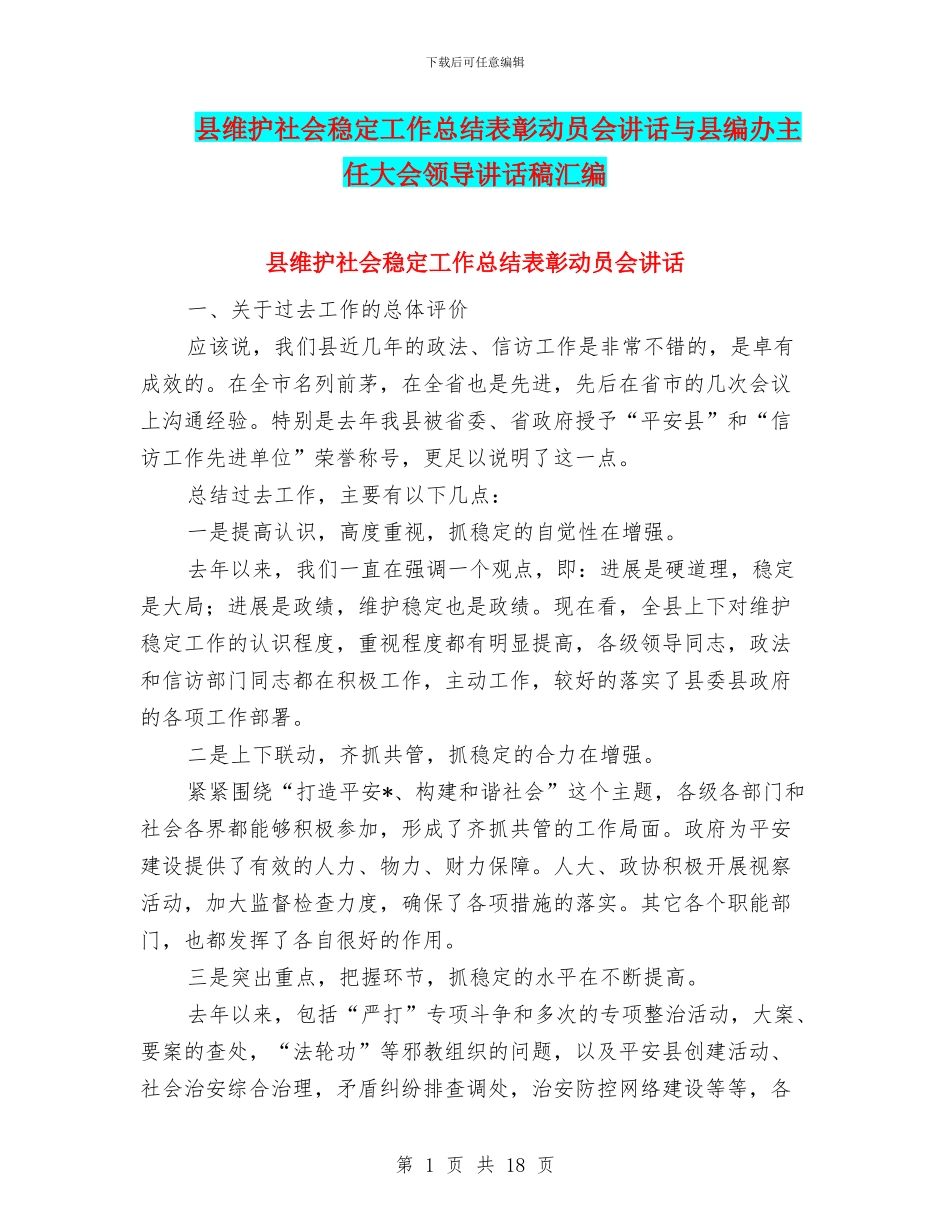 下载后可任意编辑

县维护社会稳定工作总结表彰动员会讲话与县编办主任大会领导讲话稿汇编

县维护社会稳定工作总结表彰动员会讲话

一、关于过去工作的总体评价

应该说，我们县近几年的政法、信访工作是非常不错的，是卓有成效的。在全市名列前茅，在全省也是先进，先后在省市的几次会议上沟通经验。特别是去年我县被省委、省政府授予“平安县”和“信访工作先进单位”荣誉称号，更足以说明了这一点。

总结过去工作，主要有以下几点：

一是提高认识，高度重视，抓稳定的自觉性在增强。

去年以来，我们一直在强调一个观点，即：进展是硬道理，稳定是大局；进展是政绩，维护稳定也是政绩。现在看，全县上下对维护稳定工作的认识程度，重视程度都有明显提高，各级领导同志，政法和信访部门同志都在积极工作，主动工作，较好的落实了县委县政府的各项工作部署。

二是上下联动，齐抓共管，抓稳定的合力在增强。

紧紧围绕“打造平安*、构建和谐社会”这个主题，各级各部门和社会各界都能够积极参加，形成了齐抓共管的工作局面。政府为平安建设提供了有效的人力、物力、财力保障。人大、政协积极开展视察活动，加大监督检查力度，确保了各项措施的落实。其它各个职能部门，也都发挥了各自很好的作用。

三是突出重点，把握环节，抓稳定的水平在不断提高。

去年以来，包括“严打”专项斗争和多次的专项整治活动，大案、要案的查处，“法轮功”等邪教组织的问题，以及平安县创建活动、社会治安综合治理，矛盾纠纷排查调处，治安防控网络建设等等，各

第 1 页 共 18 页